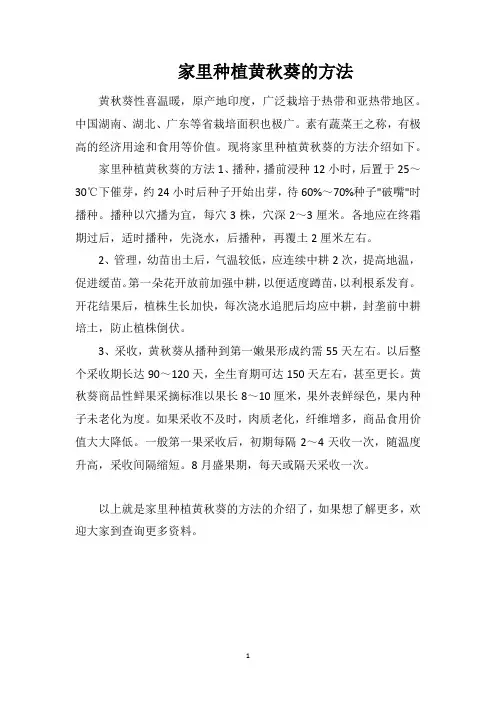 家里种植黄秋葵的方法

黄秋葵性喜温暖，原产地印度，广泛栽培于热带和亚热带地区。中国湖南、湖北、广东等省栽培面积也极广。素有蔬菜王之称，有极高的经济用途和食用等价值。现将家里种植黄秋葵的方法介绍如下。

家里种植黄秋葵的方法 1、播种，播前浸种 12 小时，后置于 25～30℃下催芽，约 24 小时后种子开始出芽，待 60%～70%种子"破嘴"时播种。播种以穴播为宜，每穴 3 株，穴深 2～3 厘米。各地应在终霜期过后，适时播种，先浇水，后播种，再覆土 2 厘米左右。

2、管理，幼苗出土后，气温较低，应连续中耕 2 次，提高地温，促进缓苗。第一朵花开放前加强中耕，以便适度蹲苗，以利根系发育。开花结果后，植株生长加快，每次浇水追肥后均应中耕，封垄前中耕培土，防止植株倒伏。

3、采收，黄秋葵从播种到第一嫩果形成约需 55 天左右。以后整个采收期长达 90～120 天，全生育期可达 150 天左右，甚至更长。黄秋葵商品性鲜果采摘标准以果长 8～10 厘米，果外表鲜绿色，果内种子未老化为度。如果采收不及时，肉质老化，纤维增多，商品食用价值大大降低。一般第一果采收后，初期每隔 2～4 天收一次，随温度升高，采收间隔缩短。8 月盛果期，每天或隔天采收一次。

以上就是家里种植黄秋葵的方法的介绍了，如果想了解更多，欢迎大家到查询更多资料。

1